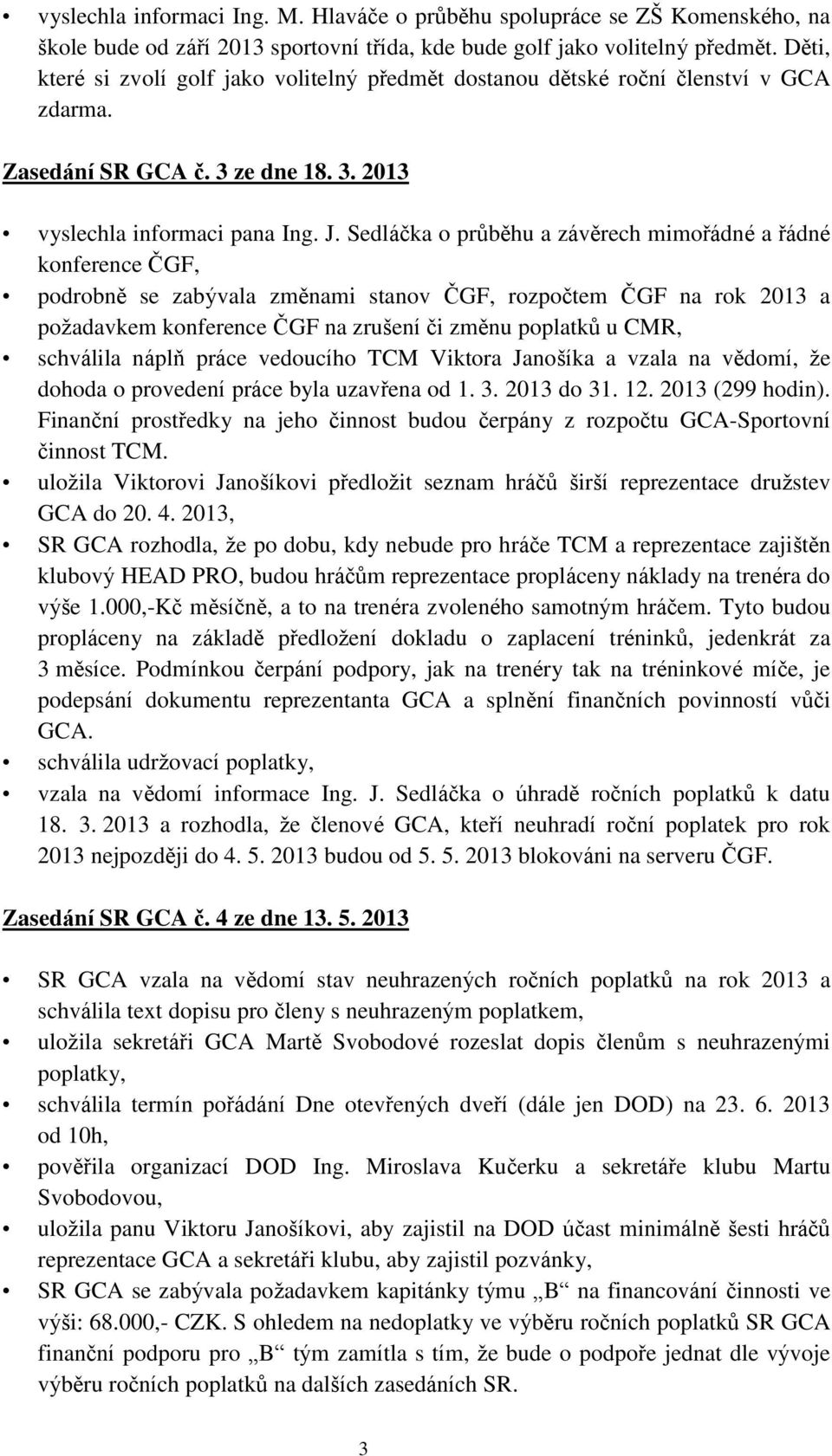 • vyslechla informaci Ing. M. Hlaváče o průběhu spolupráce se ZŠ Komenského, na škole bude od září 2013 sportovní třída, kde bude golf jako volitelný předmět. Děti, které si zvolí golf jako volitelný předmět dostanou dětské roční členství v GCA zdarma.

Zasedání SR GCA č. 3 ze dne 18. 3. 2013

• vyslechla informaci pana Ing. J. Sedláčka o průběhu a závěrech mimořádné a řádné konference ČGF,
• podrobně se zabývala změnami stanov ČGF, rozpočtem ČGF na rok 2013 a požadavkem konference ČGF na zrušení či změnu poplatků u CMR,
• schválila náplň práce vedoucího TCM Viktora Janošíka a vzala na vědomí, že dohoda o provedení práce byla uzavřena od 1. 3. 2013 do 31. 12. 2013 (299 hodin). Finanční prostředky na jeho činnost budou čerpány z rozpočtu GCA-Sportovní činnost TCM.
• uložila Viktorovi Janošíkovi předložit seznam hráčů širší reprezentace družstev GCA do 20. 4. 2013,
• SR GCA rozhodla, že po dobu, kdy nebude pro hráče TCM a reprezentace zajištěn klubový HEAD PRO, budou hráčům reprezentace propláceny náklady na trenéra do výše 1.000,-Kč měsíčně, a to na trenéra zvoleného samotným hráčem. Tyto budou propláceny na základě předložení dokladu o zaplacení tréninků, jedenkrát za 3 měsíce. Podmínkou čerpání podpory, jak na trenéry tak na tréninkové míče, je podepsání dokumentu reprezentanta GCA a splnění finančních povinností vůči GCA.
• schválila udržovací poplatky,
• vzala na vědomí informace Ing. J. Sedláčka o úhradě ročních poplatků k datu 18. 3. 2013 a rozhodla, že členové GCA, kteří neuhradí roční poplatek pro rok 2013 nejpozději do 4. 5. 2013 budou od 5. 5. 2013 blokováni na serveru ČGF.

Zasedání SR GCA č. 4 ze dne 13. 5. 2013

• SR GCA vzala na vědomí stav neuhrazených ročních poplatků na rok 2013 a schválila text dopisu pro členy s neuhrazeným poplatkem,
• uložila sekretáři GCA Martě Svobodové rozeslat dopis členům s neuhrazenými poplatky,
• schválila termín pořádání Dne otevřených dveří (dále jen DOD) na 23. 6. 2013 od 10h,
• pověřila organizací DOD Ing. Miroslava Kučerku a sekretáře klubu Martu Svobodovou,
• uložila panu Viktoru Janošíkovi, aby zajistil na DOD účast minimálně šesti hráčů reprezentace GCA a sekretáři klubu, aby zajistil pozvánky,
• SR GCA se zabývala požadavkem kapitánky týmu „B“ na financování činnosti ve výši: 68.000,- CZK. S ohledem na nedoplatky ve výběru ročních poplatků SR GCA finanční podporu pro „B“ tým zamítla s tím, že bude o podpoře jednat dle vývoje výběru ročních poplatků na dalších zasedáních SR.

3